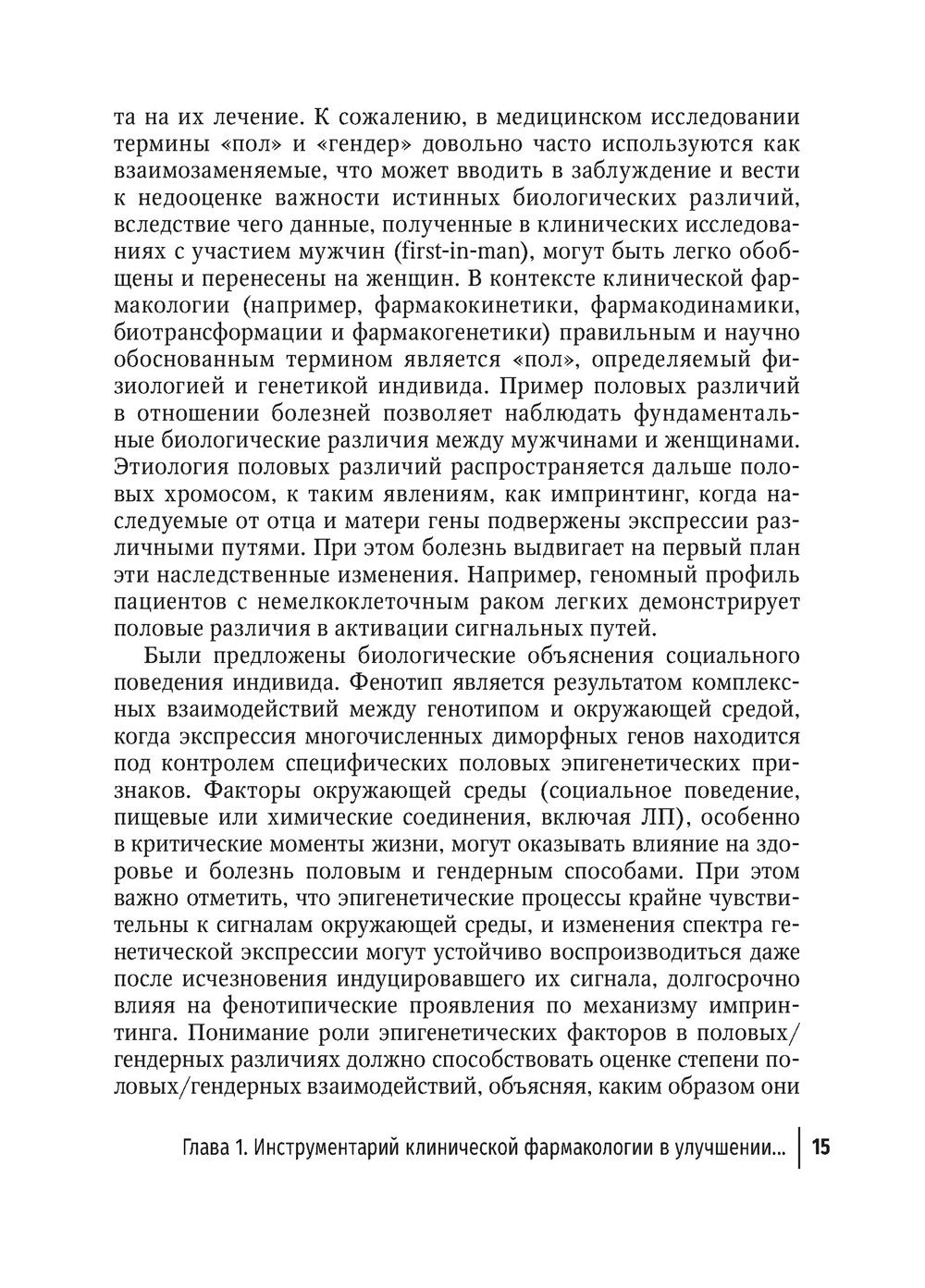 та на их лечение. К сожалению, в медицинском исследовании термины «пол» и «гендер» довольно часто используются как взаимозаменяемые, что может вводить в заблуждение и вести к недооценке важности истинных биологических различий, вследствие чего данные, полученные в клинических исследованиях с участием мужчин (first-in-man), могут быть легко обобщены и перенесены на женщин. В контексте клинической фармакологии (например, фармакокинетики, фармакодинамики, биотрансформации и фармакогенетики) правильным и научно обоснованным термином является «пол», определяемый физиологией и генетикой индивида. Пример половых различий в отношении болезней позволяет наблюдать фундаментальные биологические различия между мужчинами и женщинами. Этиология половых различий распространяется дальше половых хромосом, к таким явлениям, как импринтинг, когда наследуемые от отца и матери гены подвержены экспрессии различными путями. При этом болезнь выдвигает на первый план эти наследственные изменения. Например, геномный профиль пациентов с немелкоклеточным раком легких демонстрирует половые различия в активации сигнальных путей.

Были предложены биологические объяснения социального поведения индивида. Фенотип является результатом комплексных взаимодействий между генотипом и окружающей средой, когда экспрессия многочисленных диморфных генов находится под контролем специфических половых эпигенетических признаков. Факторы окружающей среды (социальное поведение, пищевые или химические соединения, включая ЛП), особенно в критические моменты жизни, могут оказывать влияние на здоровье и болезнь половым и гендерным способами. При этом важно отметить, что эпигенетические процессы крайне чувствительны к сигналам окружающей среды, и изменения спектра генетической экспрессии могут устойчиво воспроизводиться даже после исчезновения индуцировавшего их сигнала, долгосрочно влияя на фенотипические проявления по механизму импринтинга. Понимание роли эпигенетических факторов в половых/гендерных различиях должно способствовать оценке степени половых/гендерных взаимодействий, объясняя, каким образом они

Глава 1. Инструментарий клинической фармакологии в улучшении... 15